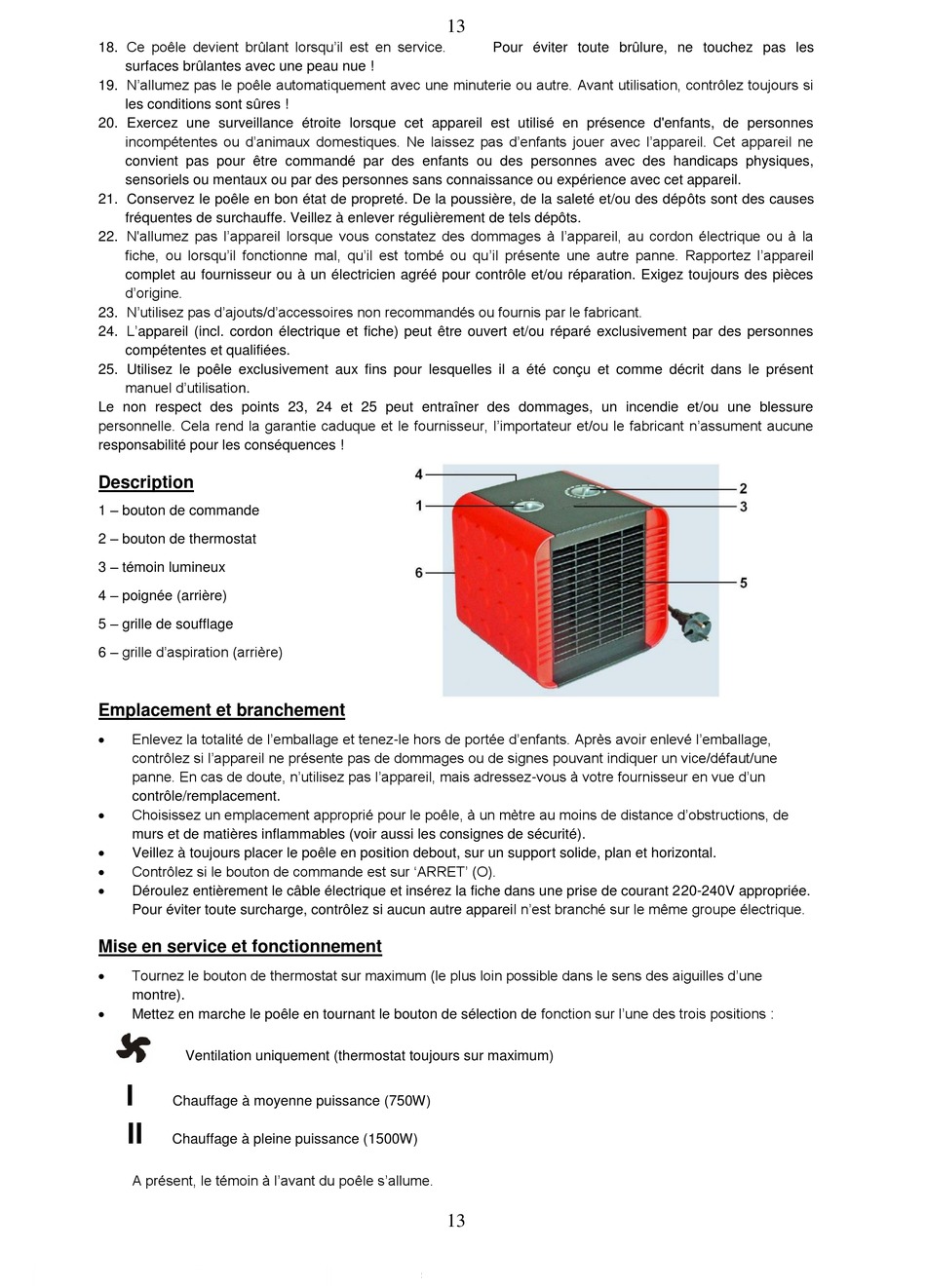 13

18. Ce poêle devient brûlant lorsqu'il est en service. Pour éviter toute brûlure, ne touchez pas les surfaces brûlantes avec une peau nue !
19. N'allumez pas le poêle automatiquement avec une minuterie ou autre. Avant utilisation, contrôlez toujours si les conditions sont sûres !
20. Exercez une surveillance étroite lorsque cet appareil est utilisé en présence d'enfants, de personnes incompétentes ou d'animaux domestiques. Ne laissez pas d'enfants jouer avec l'appareil. Cet appareil ne convient pas pour être commandé par des enfants ou des personnes avec des handicaps physiques, sensoriels ou mentaux ou par des personnes sans connaissance ou expérience avec cet appareil.
21. Conservez le poêle en bon état de propreté. De la poussière, de la saleté et/ou des dépôts sont des causes fréquentes de surchauffe. Veillez à enlever régulièrement de tels dépôts.
22. N'allumez pas l'appareil lorsque vous constatez des dommages à l'appareil, au cordon électrique ou à la fiche, ou lorsqu'il fonctionne mal, qu'il est tombé ou qu'il présente une autre panne. Rapportez l'appareil complet au fournisseur ou à un électricien agréé pour contrôle et/ou réparation. Exigez toujours des pièces d'origine.
23. N'utilisez pas d'ajouts/d'accessoires non recommandés ou fournis par le fabricant.
24. L'appareil (incl. cordon électrique et fiche) peut être ouvert et/ou réparé exclusivement par des personnes compétentes et qualifiées.
25. Utilisez le poêle exclusivement aux fins pour lesquelles il a été conçu et comme décrit dans le présent manuel d'utilisation.
Le non respect des points 23, 24 et 25 peut entraîner des dommages, un incendie et/ou une blessure personnelle. Cela rend la garantie caduque et le fournisseur, l'importateur et/ou le fabricant n'assument aucune responsabilité pour les conséquences !

Description
1 – bouton de commande
2 – bouton de thermostat
3 – témoin lumineux
4 – poignée (arrière)
5 – grille de soufflage
6 – grille d'aspiration (arrière)

4
1
6
2
3
5

Emplacement et branchement
• Enlevez la totalité de l'emballage et tenez-le hors de portée d'enfants. Après avoir enlevé l'emballage, contrôlez si l'appareil ne présente pas de dommages ou de signes pouvant indiquer un vice/défaut/une panne. En cas de doute, n'utilisez pas l'appareil, mais adressez-vous à votre fournisseur en vue d'un contrôle/remplacement.
• Choisissez un emplacement approprié pour le poêle, à un mètre au moins de distance d'obstructions, de murs et de matières inflammables (voir aussi les consignes de sécurité).
• Veillez à toujours placer le poêle en position debout, sur un support solide, plan et horizontal.
• Contrôlez si le bouton de commande est sur 'ARRET' (O).
• Déroulez entièrement le câble électrique et insérez la fiche dans une prise de courant 220-240V appropriée. Pour éviter toute surcharge, contrôlez si aucun autre appareil n'est branché sur le même groupe électrique.

Mise en service et fonctionnement
• Tournez le bouton de thermostat sur maximum (le plus loin possible dans le sens des aiguilles d'une montre).
• Mettez en marche le poêle en tournant le bouton de sélection de fonction sur l'une des trois positions :
Ventilation uniquement (thermostat toujours sur maximum)
I Chauffage à moyenne puissance (750W)
II Chauffage à pleine puissance (1500W)
A présent, le témoin à l'avant du poêle s'allume.

13